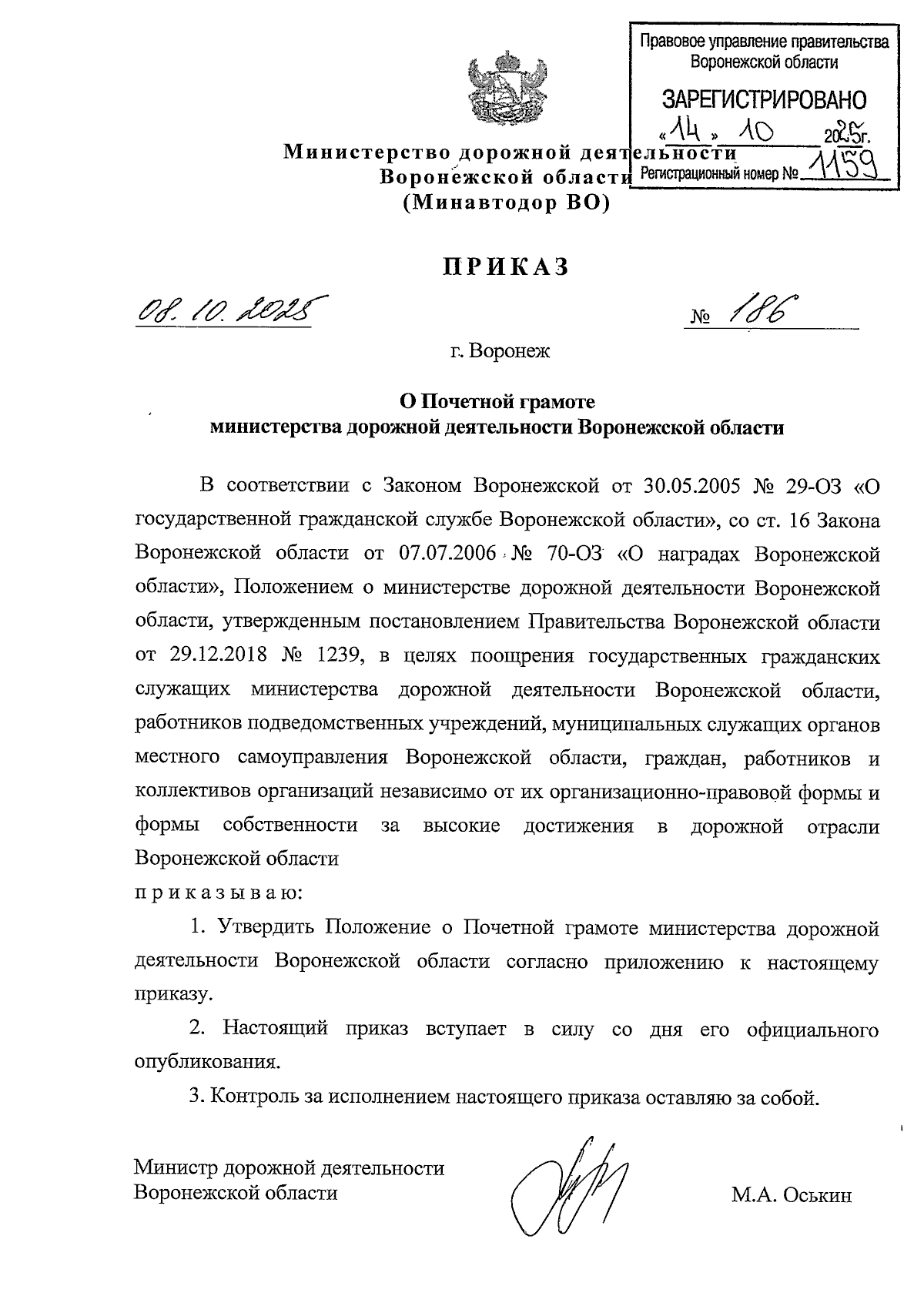 Правовое управление правительства Воронежской области

ЗАРЕГИСТРИРОВАНО

«14» 10 2025г.

Регистрационный номер № 1159

Министерство дорожной деятельности
Воронежской области
(Минавтодор ВО)

ПРИКАЗ

08.10.2025 № 186

г. Воронеж

О Почетной грамоте
министерства дорожной деятельности Воронежской области

В соответствии с Законом Воронежской от 30.05.2005 № 29-ОЗ «О государственной гражданской службе Воронежской области», со ст. 16 Закона Воронежской области от 07.07.2006 № 70-ОЗ «О наградах Воронежской области», Положением о министерстве дорожной деятельности Воронежской области, утвержденным постановлением Правительства Воронежской области от 29.12.2018 № 1239, в целях поощрения государственных гражданских служащих министерства дорожной деятельности Воронежской области, работников подведомственных учреждений, муниципальных служащих органов местного самоуправления Воронежской области, граждан, работников и коллективов организаций независимо от их организационно-правовой формы и формы собственности за высокие достижения в дорожной отрасли Воронежской области

п р и к а з ы в а ю:

1. Утвердить Положение о Почетной грамоте министерства дорожной деятельности Воронежской области согласно приложению к настоящему приказу.

2. Настоящий приказ вступает в силу со дня его официального опубликования.

3. Контроль за исполнением настоящего приказа оставляю за собой.

Министр дорожной деятельности
Воронежской области М.А. Оськин